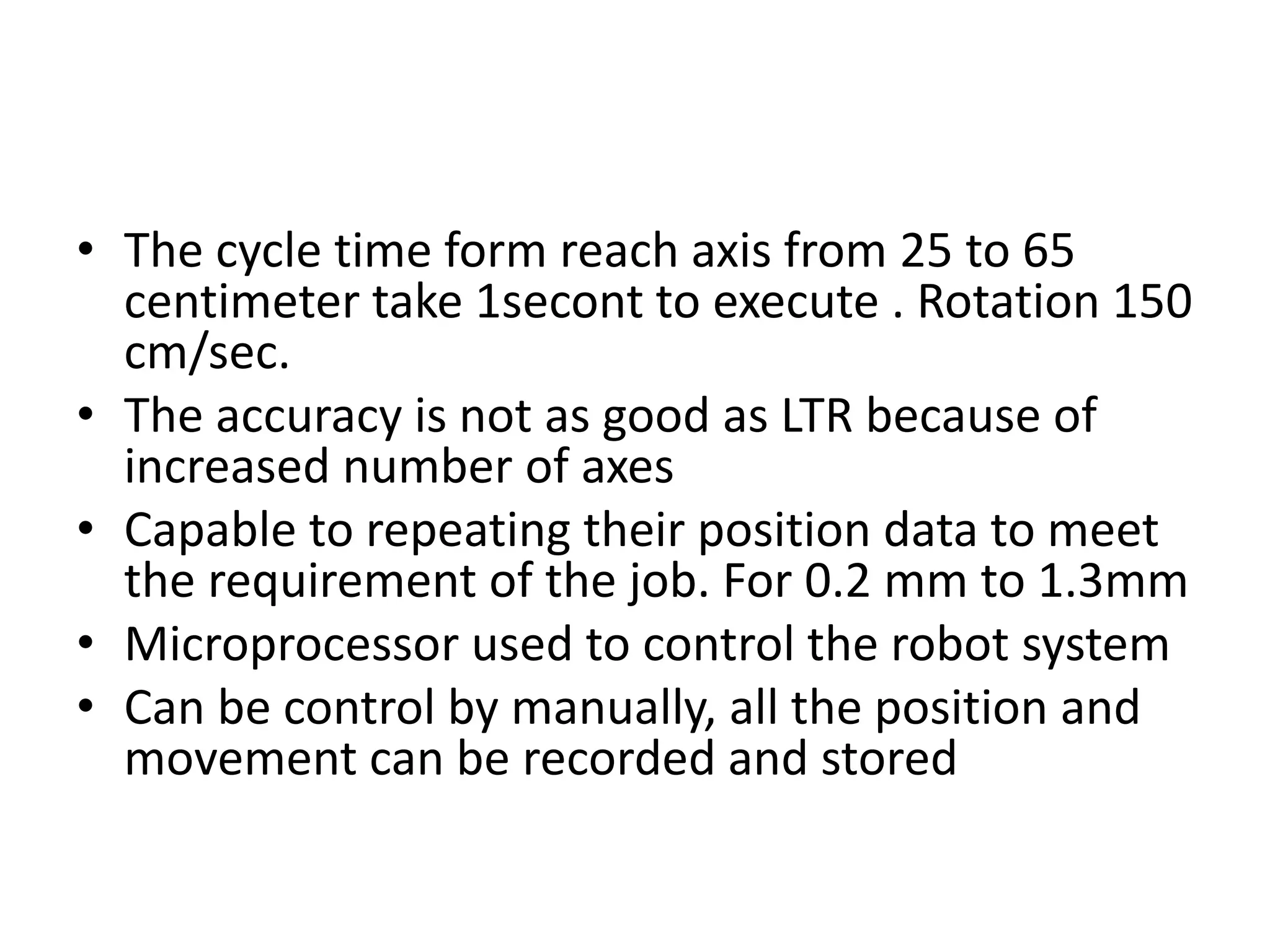 • The cycle time form reach axis from 25 to 65 centimeter take 1secont to execute . Rotation 150 cm/sec.
• The accuracy is not as good as LTR because of increased number of axes
• Capable to repeating their position data to meet the requirement of the job. For 0.2 mm to 1.3mm
• Microprocessor used to control the robot system
• Can be control by manually, all the position and movement can be recorded and stored